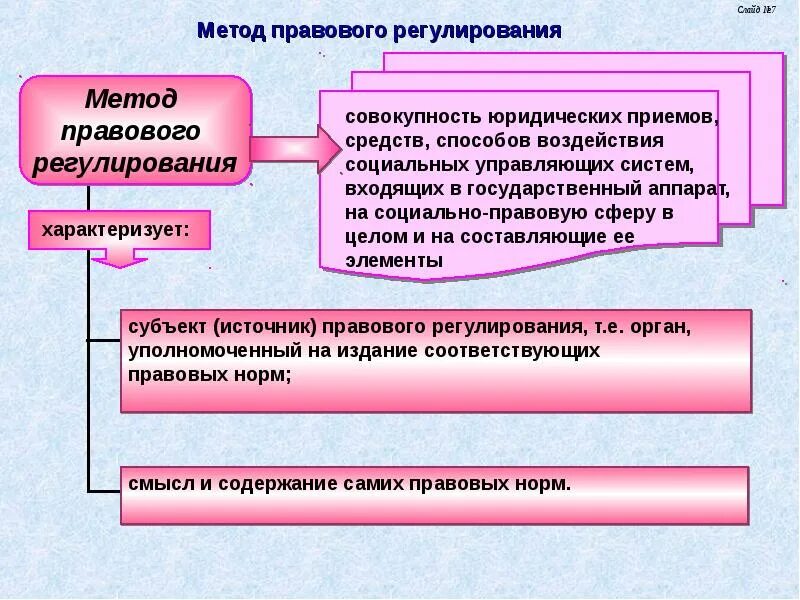 Слайд №7

Метод правового регулирования

Метод правового регулирования

совокупность юридических приемов, средств, способов воздействия социальных управляющих систем, входящих в государственный аппарат, на социально-правовую сферу в целом и на составляющие ее элементы

характеризует:

субъект (источник) правового регулирования, т.е. орган, уполномоченный на издание соответствующих правовых норм;

смысл и содержание самих правовых норм.